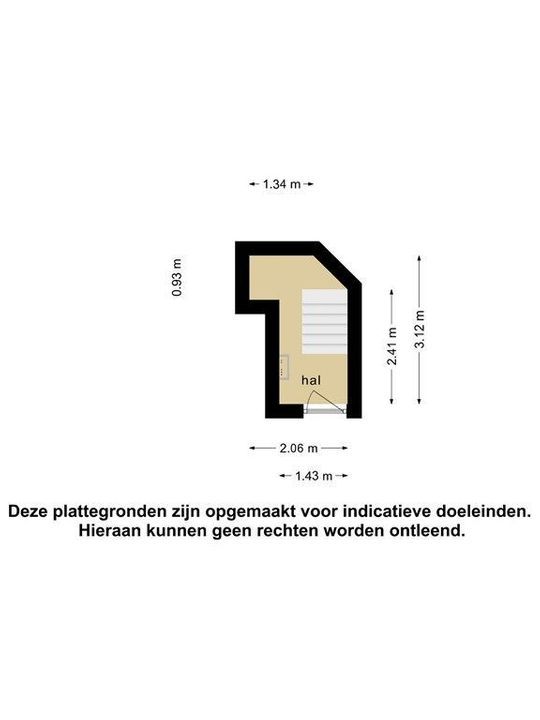 1.34 m

0.93 m

2.41 m

3.12 m

hal

2.06 m

1.43 m

Deze plattegronden zijn opgemaakt voor indicatieve doeleinden. Hieraan kunnen geen rechten worden ontleend.